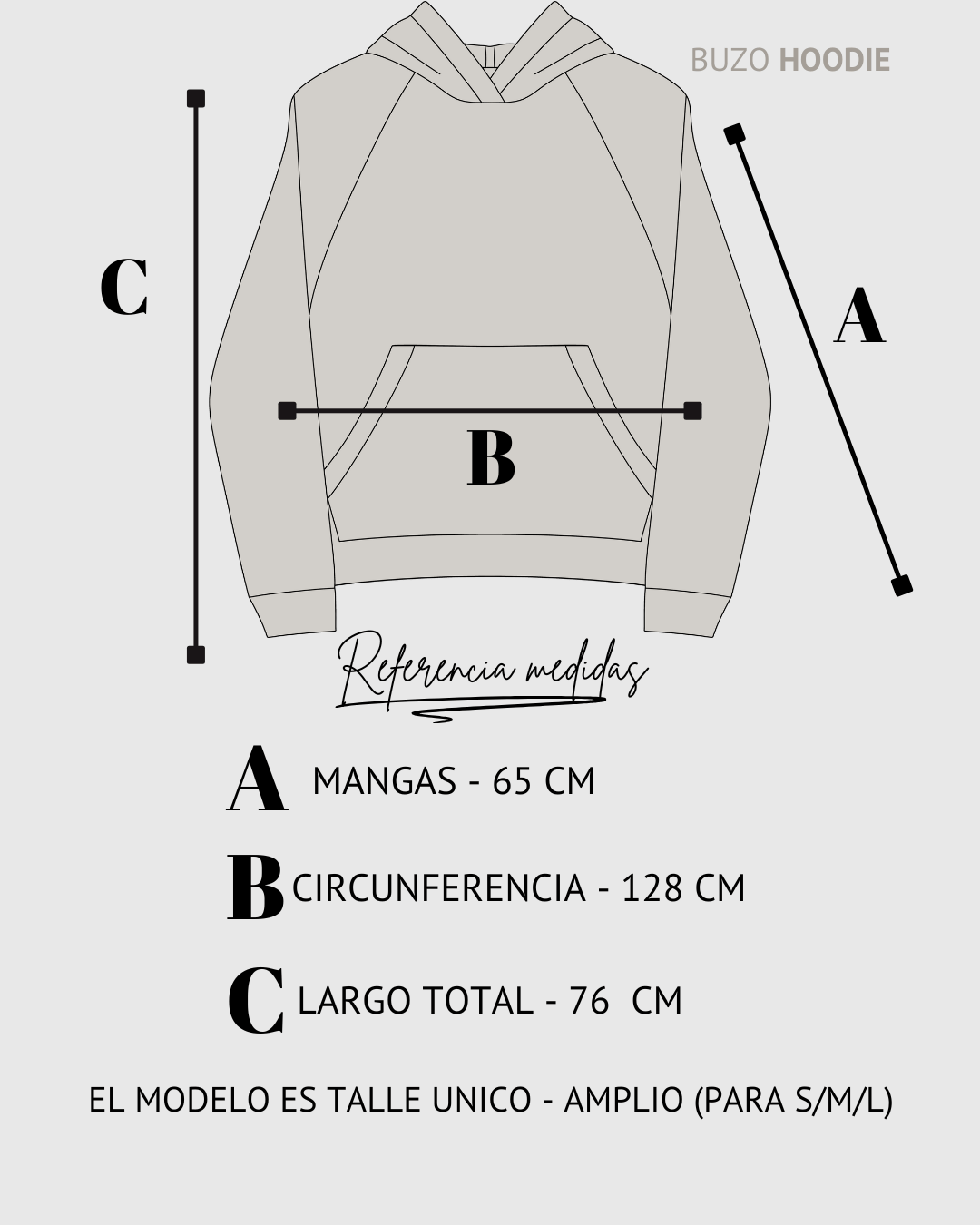 BUZO HOODIE

C

A

B

Referencia medidas

A MANGAS - 65 CM

B CIRCUNFERENCIA - 128 CM

C LARGO TOTAL - 76 CM

EL MODELO ES TALLE UNICO - AMPLIO (PARA S/M/L)